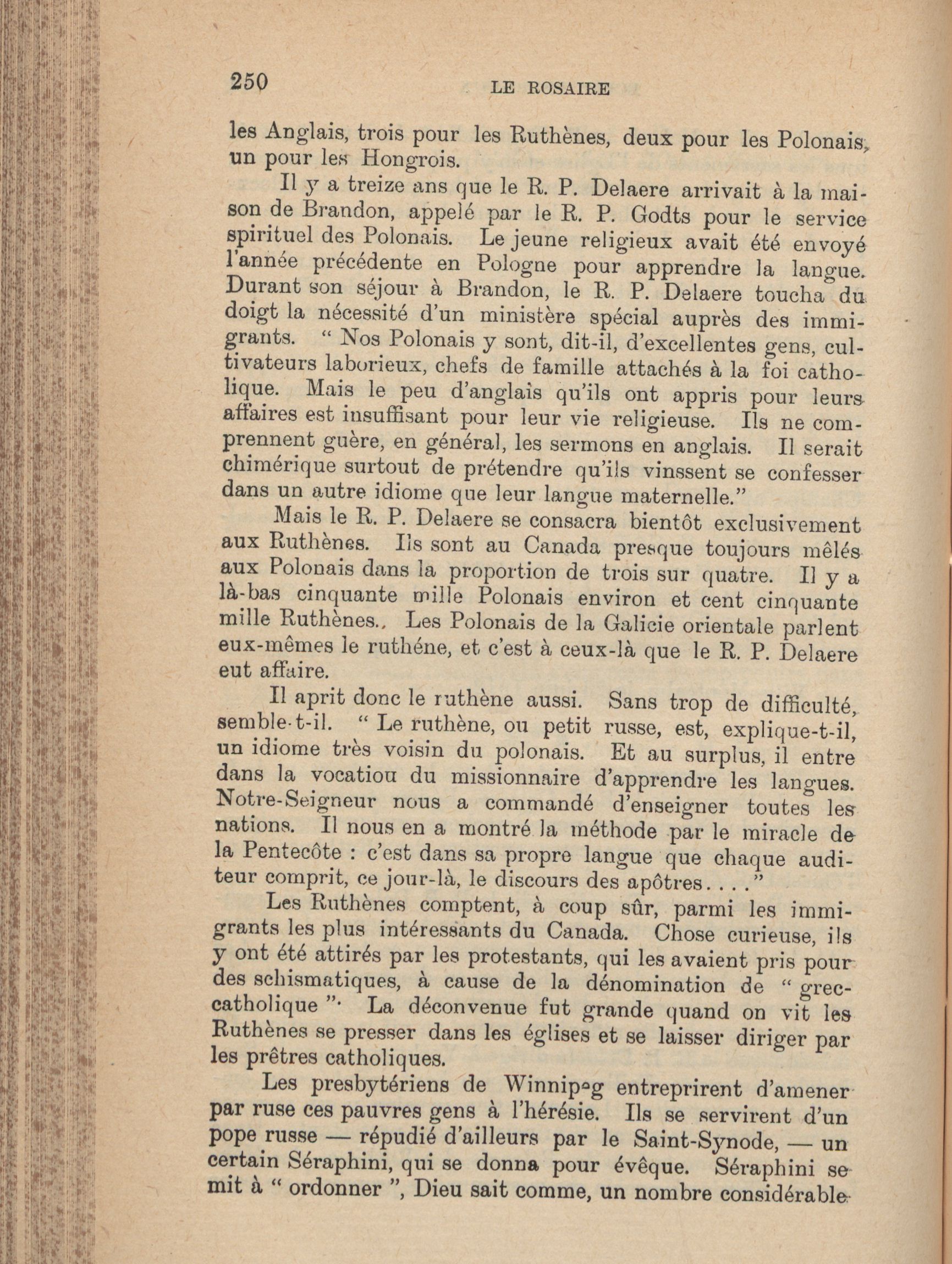 250 LE ROSAIRE

les Anglais, trois pour les Ruthènes, deux pour les Polonais, un pour les Hongrois.

Il y a treize ans que le R. P. Delaere arrivait à la maison de Brandon, appelé par le R. P. Godts pour le service spirituel des Polonais. Le jeune religieux avait été envoyé l'année précédente en Pologne pour apprendre la langue. Durant son séjour à Brandon, le R. P. Delaere toucha du doigt la nécessité d'un ministère spécial auprès des immigrants. " Nos Polonais y sont, dit-il, d'excellentes gens, cultivateurs laborieux, chefs de famille attachés à la foi catholique. Mais le peu d'anglais qu'ils ont appris pour leurs affaires est insuffisant pour leur vie religieuse. Ils ne comprennent guère, en général, les sermons en anglais. Il serait chimérique surtout de prétendre qu'ils vinssent se confesser dans un autre idiome que leur langue maternelle."

Mais le R. P. Delaere se consacra bientôt exclusivement aux Ruthènes. Ils sont au Canada presque toujours mêlés aux Polonais dans la proportion de trois sur quatre. Il y a là-bas cinquante mille Polonais environ et cent cinquante mille Ruthènes., Les Polonais de la Galicie orientale parlent eux-mêmes le ruthéne, et c'est à ceux-là que le R. P. Delaere eut affaire.

Il aprit donc le ruthène aussi. Sans trop de difficulté, semble-t-il. " Le ruthène, ou petit russe, est, explique-t-il, un idiome très voisin du polonais. Et au surplus, il entre dans la vocatiou du missionnaire d'apprendre les langues. Notre-Seigneur nous a commandé d'enseigner toutes les nations. Il nous en a montré la méthode par le miracle de la Pentecôte : c'est dans sa propre langue que chaque auditeur comprit, ce jour-là, le discours des apôtres. . . ."

Les Ruthènes comptent, à coup sûr, parmi les immigrants les plus intéressants du Canada. Chose curieuse, ils y ont été attirés par les protestants, qui les avaient pris pour des schismatiques, à cause de la dénomination de " grec-catholique ". La déconvenue fut grande quand on vit les Ruthènes se presser dans les églises et se laisser diriger par les prêtres catholiques.

Les presbytériens de Winnipeg entreprirent d'amener par ruse ces pauvres gens à l'hérésie. Ils se servirent d'un pope russe — répudié d'ailleurs par le Saint-Synode, — un certain Séraphini, qui se donna pour évêque. Séraphini se mit à " ordonner ", Dieu sait comme, un nombre considérable